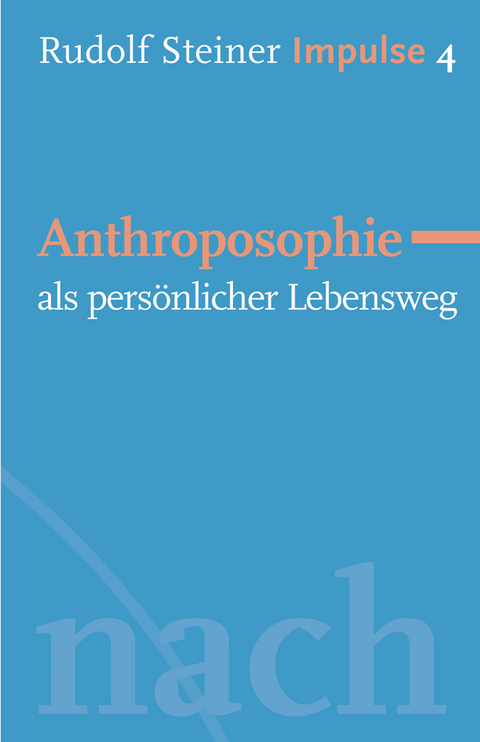 Rudolf Steiner Impulse 4

Anthroposophie
als persönlicher Lebensweg

nach